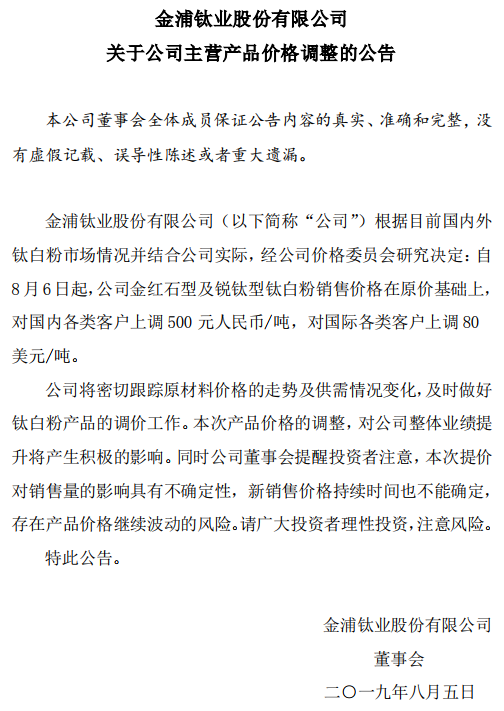 金浦钛业股份有限公司
关于公司主营产品价格调整的公告

本公司董事会全体成员保证公告内容的真实、准确和完整，没有虚假记载、误导性陈述或者重大遗漏。

金浦钛业股份有限公司（以下简称“公司”）根据目前国内外钛白粉市场情况并结合公司实际，经公司价格委员会研究决定：自8月6日起，公司金红石型及锐钛型钛白粉销售价格在原价基础上，对国内各类客户上调500元人民币/吨，对国际各类客户上调80美元/吨。

公司将密切跟踪原材料价格的走势及供需情况变化，及时做好钛白粉产品的调价工作。本次产品价格的调整，对公司整体业绩提升将产生积极的影响。同时公司董事会提醒投资者注意，本次提价对销售量的影响具有不确定性，新销售价格持续时间也不能确定，存在产品价格继续波动的风险。请广大投资者理性投资，注意风险。

特此公告。

金浦钛业股份有限公司
董事会
二〇一九年八月五日